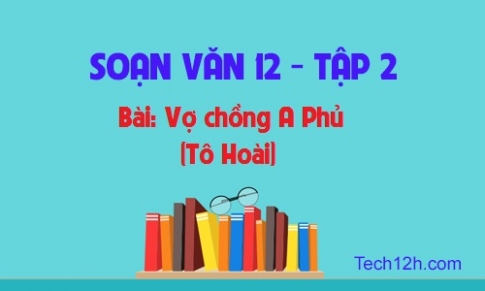 SOẠN VĂN 12 - TẬP 2

Bài: Vợ chồng A Phủ
(Tô Hoài)

Tech12h.com